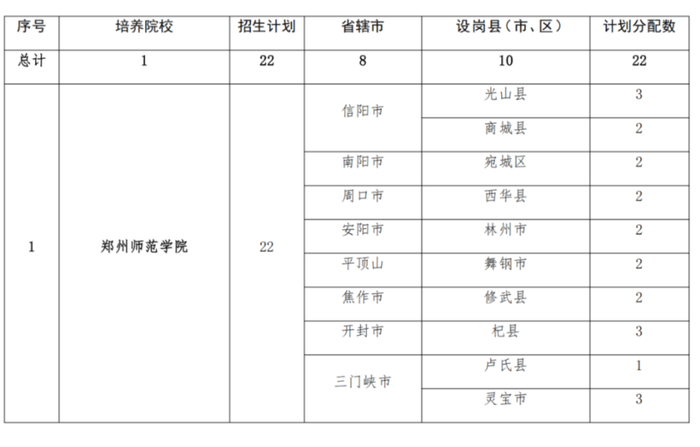 | 序号 | 培养院校 | 招生计划 | 省辖市 | 设岗县（市、区） | 计划分配数 |
|---|---|---|---|---|---|
| 总计 | 1 | 22 | 8 | 10 | 22 |
| 1 | 郑州师范学院 | 22 | 信阳市 | 光山县 | 3 |
|  |  |  |  | 商城县 | 2 |
|  |  |  | 南阳市 | 宛城区 | 2 |
|  |  |  | 周口市 | 西华县 | 2 |
|  |  |  | 安阳市 | 林州市 | 2 |
|  |  |  | 平顶山 | 舞钢市 | 2 |
|  |  |  | 焦作市 | 修武县 | 2 |
|  |  |  | 开封市 | 杞县 | 3 |
|  |  |  | 三门峡市 | 卢氏县 | 1 |
|  |  |  |  | 灵宝市 | 3 |